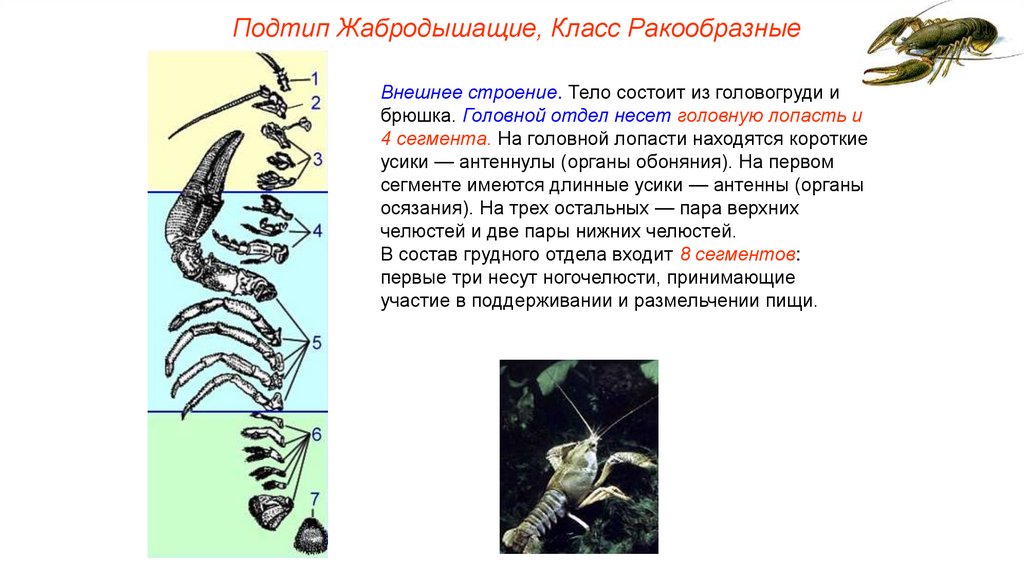 Подтип Жабродышащие, Класс Ракообразные

1
2
3
4
5
6
7

Внешнее строение. Тело состоит из головогруди и брюшка. Головной отдел несет головную лопасть и 4 сегмента. На головной лопасти находятся короткие усики — антеннулы (органы обоняния). На первом сегменте имеются длинные усики — антенны (органы осязания). На трех остальных — пара верхних челюстей и две пары нижних челюстей.
В состав грудного отдела входит 8 сегментов: первые три несут ногочелюсти, принимающие участие в поддерживании и размельчении пищи.